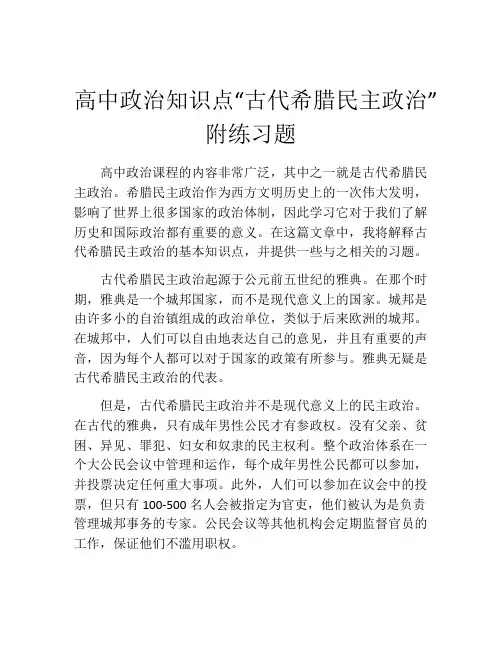 高中政治知识点“古代希腊民主政治”附练习题

高中政治课程的内容非常广泛，其中之一就是古代希腊民主政治。希腊民主政治作为西方文明历史上的一次伟大发明，影响了世界上很多国家的政治体制，因此学习它对于我们了解历史和国际政治都有重要的意义。在这篇文章中，我将解释古代希腊民主政治的基本知识点，并提供一些与之相关的习题。

古代希腊民主政治起源于公元前五世纪的雅典。在那个时期，雅典是一个城邦国家，而不是现代意义上的国家。城邦是由许多小的自治镇组成的政治单位，类似于后来欧洲的城邦。在城邦中，人们可以自由地表达自己的意见，并且有重要的声音，因为每个人都可以对于国家的政策有所参与。雅典无疑是古代希腊民主政治的代表。

但是，古代希腊民主政治并不是现代意义上的民主政治。在古代的雅典，只有成年男性公民才有参政权。没有父亲、贫困、异见、罪犯、妇女和奴隶的民主权利。整个政治体系在一个大公民会议中管理和运作，每个成年男性公民都可以参加，并投票决定任何重大事项。此外，人们可以参加在议会中的投票，但只有 100-500 名人会被指定为官吏，他们被认为是负责管理城邦事务的专家。公民会议等其他机构会定期监督官员的工作，保证他们不滥用职权。